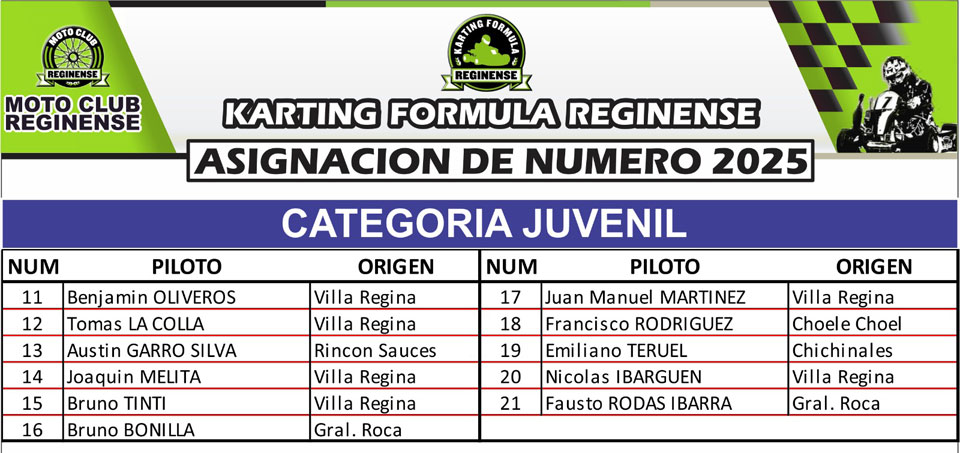 MOTO CLUB
REGINENSE

MOTO CLUB
REGINENSE

KARTING FORMULA
REGINENSE

KARTING FORMULA REGINENSE

ASIGNACION DE NUMERO 2025

CATEGORIA JUVENIL

| NUM | PILOTO | ORIGEN |
|---|---|---|
| 11 | Benjamin OLIVEROS | Villa Regina |
| 12 | Tomas LA COLLA | Villa Regina |
| 13 | Austin GARRO SILVA | Rincon Sauces |
| 14 | Joaquin MELITA | Villa Regina |
| 15 | Bruno TINTI | Villa Regina |
| 16 | Bruno BONILLA | Gral. Roca |

| NUM | PILOTO | ORIGEN |
|---|---|---|
| 17 | Juan Manuel MARTINEZ | Villa Regina |
| 18 | Francisco RODRIGUEZ | Choele Choel |
| 19 | Emiliano TERUEL | Chichinales |
| 20 | Nicolas IBARGUEN | Villa Regina |
| 21 | Fausto RODAS IBARRA | Gral. Roca |